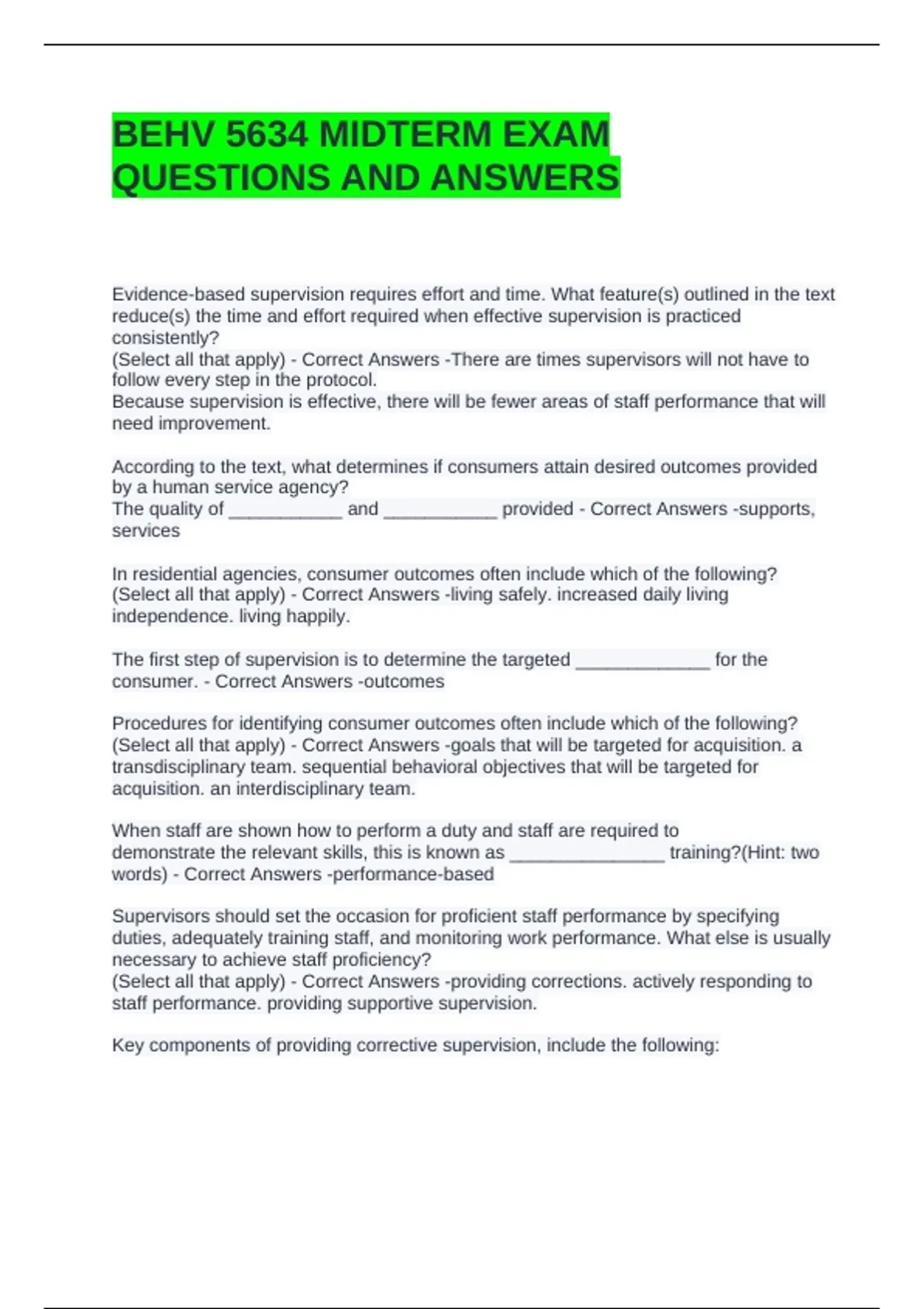 BEHV 5634 MIDTERM EXAM QUESTIONS AND ANSWERS

Evidence-based supervision requires effort and time. What feature(s) outlined in the text reduce(s) the time and effort required when effective supervision is practiced consistently?
(Select all that apply) - Correct Answers -There are times supervisors will not have to follow every step in the protocol.
Because supervision is effective, there will be fewer areas of staff performance that will need improvement.

According to the text, what determines if consumers attain desired outcomes provided by a human service agency?
The quality of ____ and ____ provided - Correct Answers -supports, services

In residential agencies, consumer outcomes often include which of the following?
(Select all that apply) - Correct Answers -living safely. increased daily living independence. living happily.

The first step of supervision is to determine the targeted ____ for the consumer. - Correct Answers -outcomes

Procedures for identifying consumer outcomes often include which of the following?
(Select all that apply) - Correct Answers -goals that will be targeted for acquisition. a transdisciplinary team. sequential behavioral objectives that will be targeted for acquisition. an interdisciplinary team.

When staff are shown how to perform a duty and staff are required to demonstrate the relevant skills, this is known as ____ training?(Hint: two words) - Correct Answers -performance-based

Supervisors should set the occasion for proficient staff performance by specifying duties, adequately training staff, and monitoring work performance. What else is usually necessary to achieve staff proficiency?
(Select all that apply) - Correct Answers -providing corrections. actively responding to staff performance. providing supportive supervision.

Key components of providing corrective supervision, include the following: